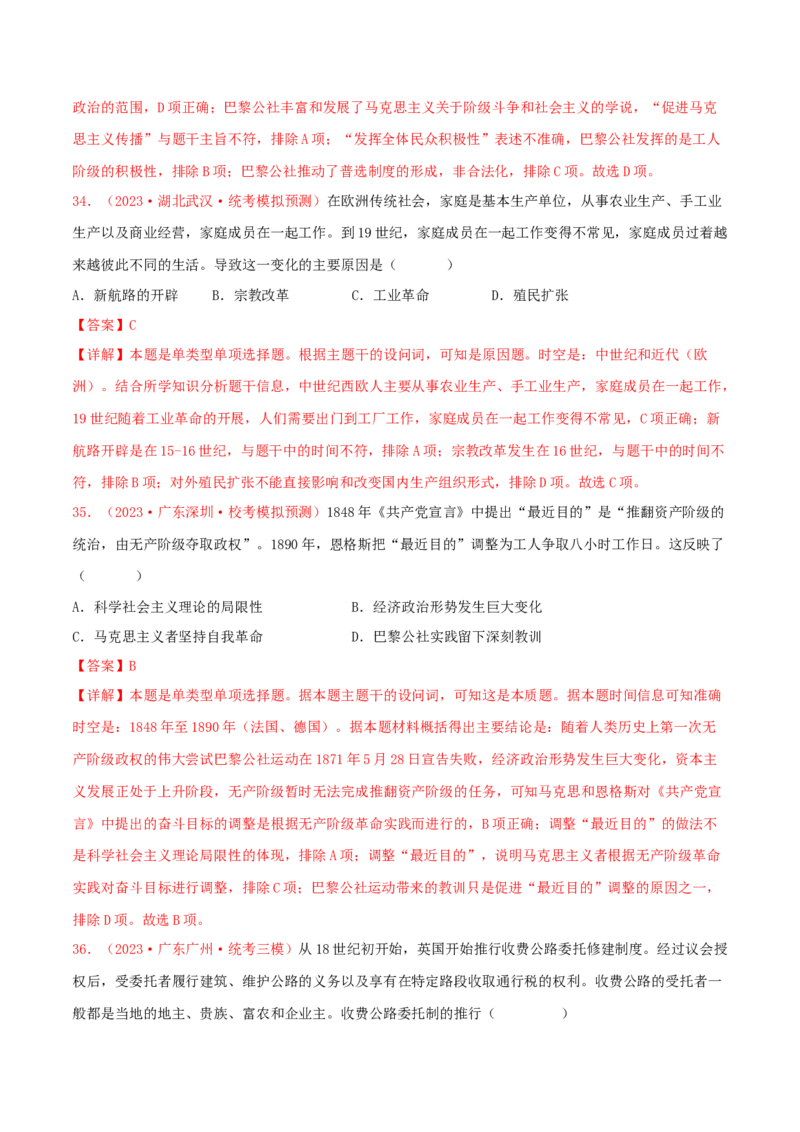 政治的范围，D项正确；巴黎公社丰富和发展了马克思主义关于阶级斗争和社会主义的学说，“促进马克思主义传播”与题干主旨不符，排除A项；“发挥全体民众积极性”表述不准确，巴黎公社发挥的是工人阶级的积极性，排除B项；巴黎公社推动了普选制度的形成，非合法化，排除C项。故选D项。

34．（2023·湖北武汉·统考模拟预测）在欧洲传统社会，家庭是基本生产单位，从事农业生产、手工业生产以及商业经营，家庭成员在一起工作。到19世纪，家庭成员在一起工作变得不常见，家庭成员过着越来越彼此不同的生活。导致这一变化的主要原因是（ ）

A．新航路的开辟 B．宗教改革 C．工业革命 D．殖民扩张

【答案】C

【详解】本题是单类型单项选择题。根据主题干的设问词，可知是原因题。时空是：中世纪和近代（欧洲）。结合所学知识分析题干信息，中世纪西欧人主要从事农业生产、手工业生产，家庭成员在一起工作，19世纪随着工业革命的开展，人们需要出门到工厂工作，家庭成员在一起工作变得不常见，C项正确；新航路开辟是在15-16世纪，与题干中的时间不符，排除A项；宗教改革发生在16世纪，与题干中的时间不符，排除B项；对外殖民扩张不能直接影响和改变国内生产组织形式，排除D项。故选C项。

35．（2023·广东深圳·校考模拟预测）1848年《共产党宣言》中提出“最近目的”是“推翻资产阶级的统治，由无产阶级夺取政权”。1890年，恩格斯把“最近目的”调整为工人争取八小时工作日。这反映了（ ）

A．科学社会主义理论的局限性 B．经济政治形势发生巨大变化

C．马克思主义者坚持自我革命 D．巴黎公社实践留下深刻教训

【答案】B

【详解】本题是单类型单项选择题。据本题主题干的设问词，可知这是本质题。据本题时间信息可知准确时空是：1848年至1890年（法国、德国）。据本题材料概括得出主要结论是：随着人类历史上第一次无产阶级政权的伟大尝试巴黎公社运动在1871年5月28日宣告失败，经济政治形势发生巨大变化，资本主义发展正处于上升阶段，无产阶级暂时无法完成推翻资产阶级的任务，可知马克思和恩格斯对《共产党宣言》中提出的奋斗目标的调整是根据无产阶级革命实践而进行的，B项正确；调整“最近目的”的做法不是科学社会主义理论局限性的体现，排除A项；调整“最近目的”，说明马克思主义者根据无产阶级革命实践对奋斗目标进行调整，排除C项；巴黎公社运动带来的教训只是促进“最近目的”调整的原因之一，排除D项。故选B项。

36．（2023·广东广州·统考三模）从18世纪初开始，英国开始推行收费公路委托修建制度。经过议会授权后，受委托者履行建筑、维护公路的义务以及享有在特定路段收取通行税的权利。收费公路的受托者一般都是当地的地主、贵族、富农和企业主。收费公路委托制的推行（ ）